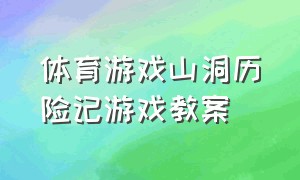 体育游戏山洞历险记游戏教案